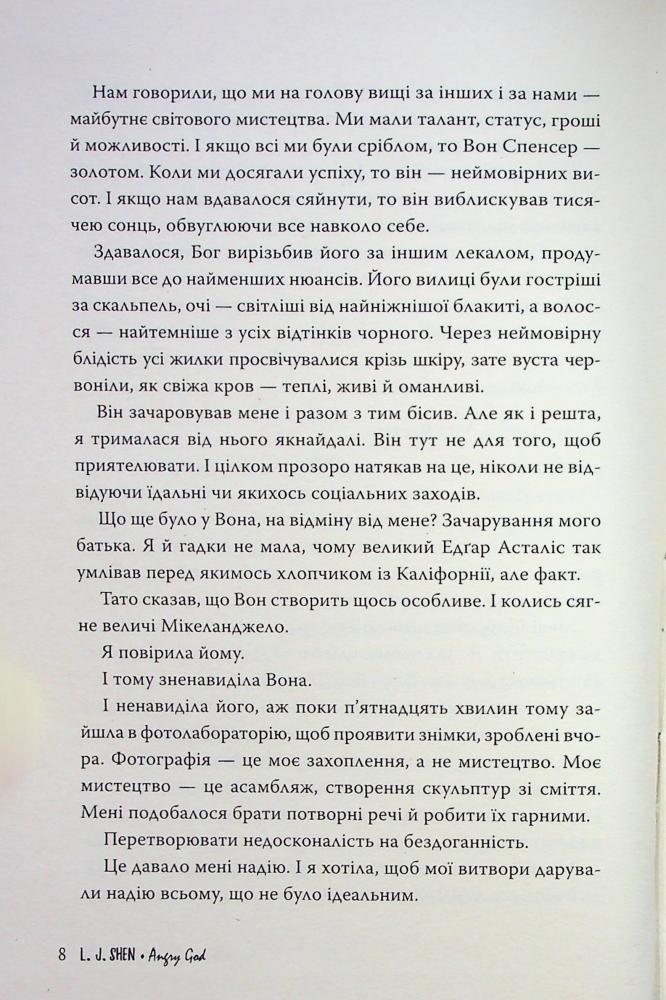 Нам говорили, що ми на голову вищі за інших і за нами — майбутнє світового мистецтва. Ми мали талант, статус, гроші й можливості. І якщо всі ми були сріблом, то Вон Спенсер — золотом. Коли ми досягали успіху, то він — неймовірних висот. І якщо нам вдавалося сяйнути, то він виблискував тисячею сонць, обвуглюючи все навколо себе.

Здавалося, Бог вирізьбив його за іншим лекалом, продумавши все до найменших нюансів. Його вилиці були гостріші за скальпель, очі — світліші від найніжнішої блакиті, а волосся — найтемніше з усіх відтінків чорного. Через неймовірну блідість усі жилки просвічувалися крізь шкіру, зате вуста червоніли, як свіжа кров — теплі, живі й оманливі.

Він зачаровував мене і разом з тим бісив. Але як і решта, я трималася від нього якнайдалі. Він тут не для того, щоб приятелювати. І цілком прозоро натякав на це, ніколи не відвідуючи їдальні чи якихось соціальних заходів.

Що ще було у Вона, на відміну від мене? Зачарування мого батька. Я й гадки не мала, чому великий Едґар Асталіс так умлівав перед якимось хлопчиком із Каліфорнії, але факт.

Тато сказав, що Вон створить щось особливе. І колись сягне величі Мікеланджело.

Я повірила йому.

І тому зненавиділа Вона.

І ненавиділа його, аж поки п'ятнадцять хвилин тому зайшла в фотолабораторію, щоб проявити знімки, зроблені вчора. Фотографія — це моє захоплення, а не мистецтво. Моє мистецтво — це асамбляж, створення скульптур зі сміття. Мені подобалося брати потворні речі й робити їх гарними.

Перетворювати недосконалість на бездоганність.

Це давало мені надію. І я хотіла, щоб мої витвори дарували надію всьому, що не було ідеальним.

8 L. J. SHEN • Angry God